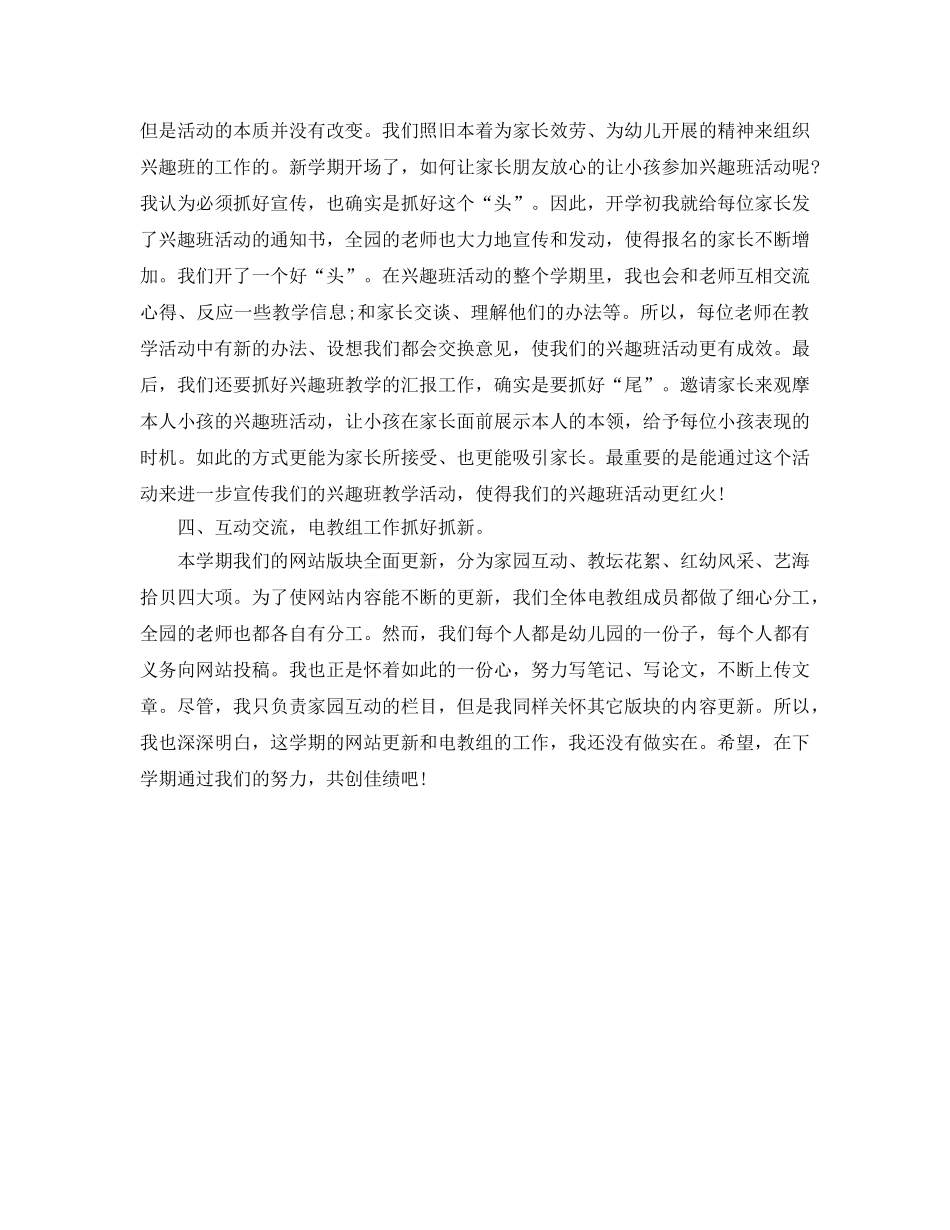 但是活动的本质并没有改变。我们照旧本着为家长效劳、为幼儿开展的精神来组织兴趣班的工作的。新学期开场了，如何让家长朋友放心的让小孩参加兴趣班活动呢?我认为必须抓好宣传，也确实是抓好这个“头”。因此，开学初我就给每位家长发了兴趣班活动的通知书，全园的老师也大力地宣传和发动，使得报名的家长不断增加。我们开了一个好“头”。在兴趣班活动的整个学期里，我也会和老师互相交流心得、反应一些教学信息;和家长交谈、理解他们的办法等。所以，每位老师在教学活动中有新的办法、设想我们都会交换意见，使我们的兴趣班活动更有成效。最后，我们还要抓好兴趣班教学的汇报工作，确实是要抓好“尾”。邀请家长来观摩本人小孩的兴趣班活动，让小孩在家长面前展示本人的本领，给予每位小孩表现的时机。如此的方式更能为家长所接受、也更能吸引家长。最重要的是能通过这个活动来进一步宣传我们的兴趣班教学活动，使得我们的兴趣班活动更红火!

四、互动交流，电教组工作抓好抓新。

本学期我们的网站版块全面更新，分为家园互动、教坛花絮、红幼风采、艺海拾贝四大项。为了使网站内容能不断的更新，我们全体电教组成员都做了细心分工，全园的老师也都各自有分工。然而，我们每个人都是幼儿园的一份子，每个人都有义务向网站投稿。我也正是怀着如此的一份心，努力写笔记、写论文，不断上传文章。尽管，我只负责家园互动的栏目，但是我同样关怀其它版块的内容更新。所以，我也深深明白，这学期的网站更新和电教组的工作，我还没有做实在。希望，在下学期通过我们的努力，共创佳绩吧!